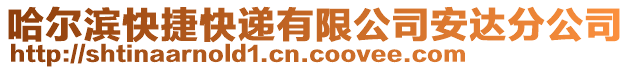 哈尔滨快捷快递有限公司安达分公司
http://shtinaarnold1.cn.coovee.com